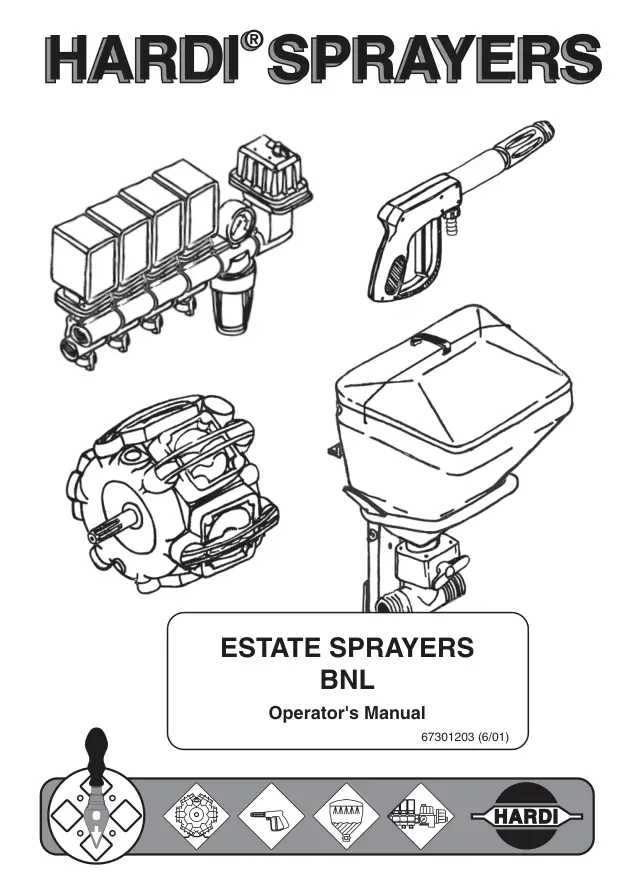 HARDI® SPRAYERS

ESTATE SPRAYERS
BNL

Operator's Manual

67301203 (6/01)

HARDI